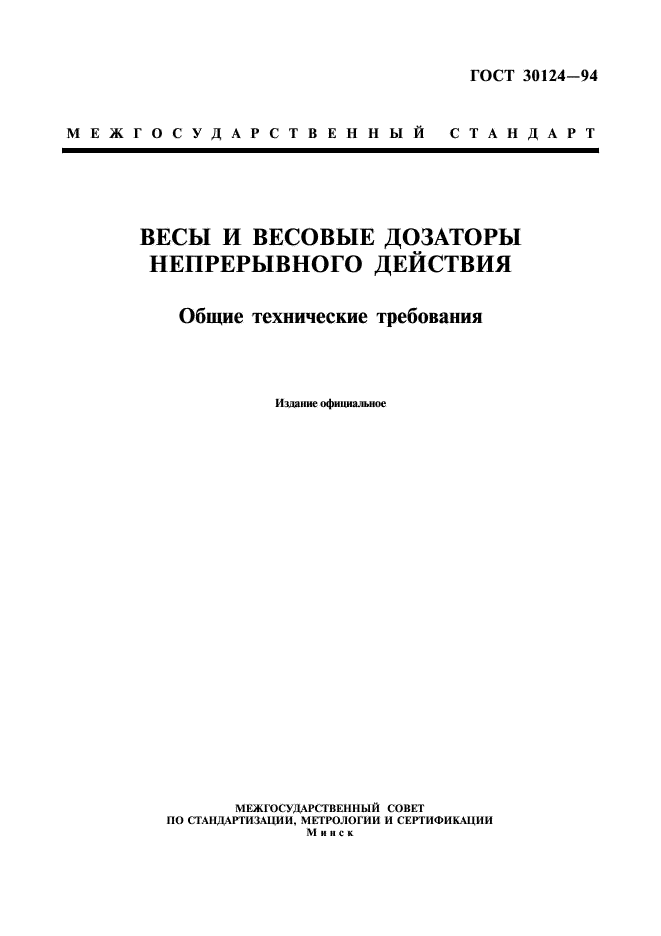 ГОСТ 30124—94

МЕЖГОСУДАРСТВЕННЫЙ СТАНДАРТ

ВЕСЫ И ВЕСОВЫЕ ДОЗАТОРЫ НЕПРЕРЫВНОГО ДЕЙСТВИЯ

Общие технические требования

Издание официальное

МЕЖГОСУДАРСТВЕННЫЙ СОВЕТ ПО СТАНДАРТИЗАЦИИ, МЕТРОЛОГИИ И СЕРТИФИКАЦИИ
Минск